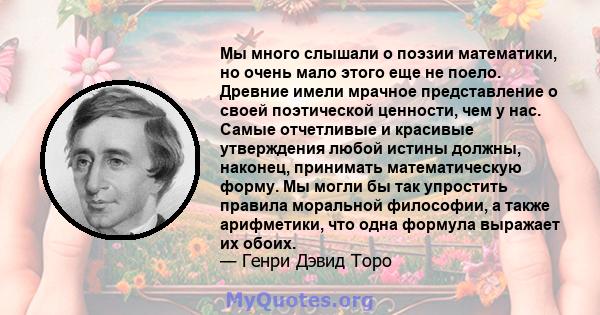 Мы много слышали о поэзии математики, но очень мало этого еще не поело. Древние имели мрачное представление о своей поэтической ценности, чем у нас. Самые отчетливые и красивые утверждения любой истины должны, наконец, принимать математическую форму. Мы могли бы так упростить правила моральной философии, а также арифметики, что одна формула выражает их обоих.
— Генри Дэвид Торо

MyQuotes.org